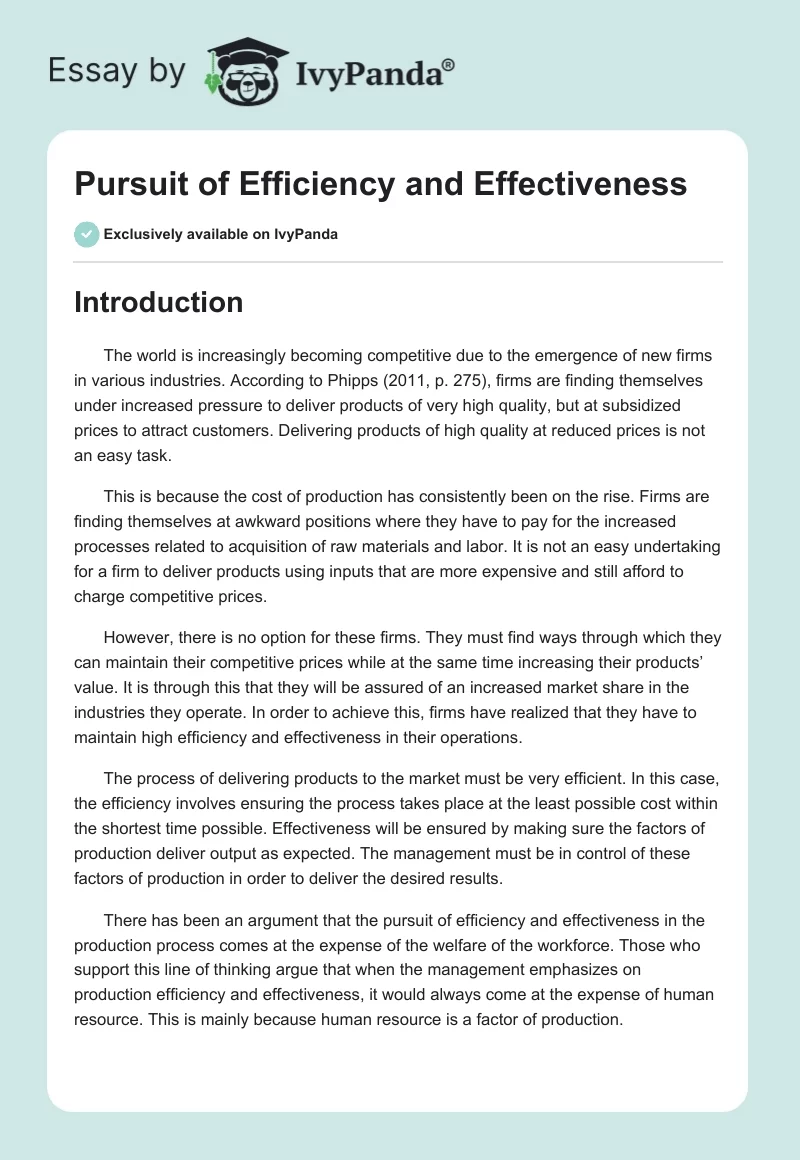 Essay by IvyPanda®

Pursuit of Efficiency and Effectiveness

Exclusively available on IvyPanda

Introduction

The world is increasingly becoming competitive due to the emergence of new firms in various industries. According to Phipps (2011, p. 275), firms are finding themselves under increased pressure to deliver products of very high quality, but at subsidized prices to attract customers. Delivering products of high quality at reduced prices is not an easy task.

This is because the cost of production has consistently been on the rise. Firms are finding themselves at awkward positions where they have to pay for the increased processes related to acquisition of raw materials and labor. It is not an easy undertaking for a firm to deliver products using inputs that are more expensive and still afford to charge competitive prices.

However, there is no option for these firms. They must find ways through which they can maintain their competitive prices while at the same time increasing their products' value. It is through this that they will be assured of an increased market share in the industries they operate. In order to achieve this, firms have realized that they have to maintain high efficiency and effectiveness in their operations.

The process of delivering products to the market must be very efficient. In this case, the efficiency involves ensuring the process takes place at the least possible cost within the shortest time possible. Effectiveness will be ensured by making sure the factors of production deliver output as expected. The management must be in control of these factors of production in order to deliver the desired results.

There has been an argument that the pursuit of efficiency and effectiveness in the production process comes at the expense of the welfare of the workforce. Those who support this line of thinking argue that when the management emphasizes on production efficiency and effectiveness, it would always come at the expense of human resource. This is mainly because human resource is a factor of production.